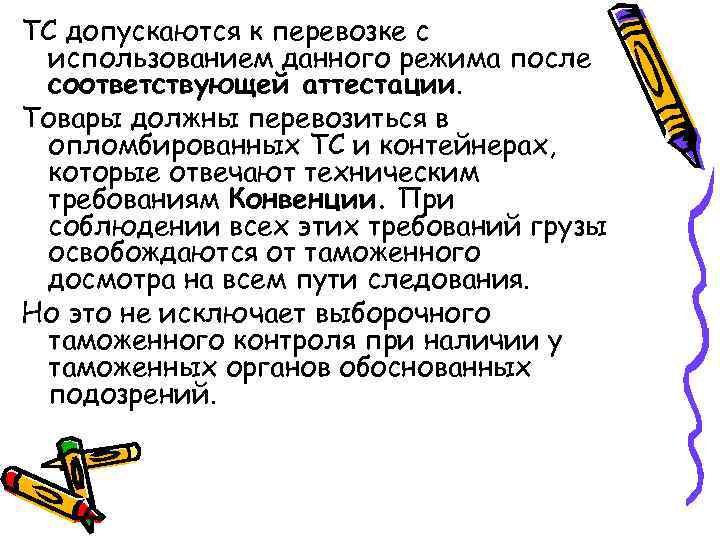 ТС допускаются к перевозке с использованием данного режима после соответствующей аттестации.

Товары должны перевозиться в опломбированных ТС и контейнерах, которые отвечают техническим требованиям Конвенции. При соблюдении всех этих требований грузы освобождаются от таможенного досмотра на всем пути следования.

Но это не исключает выборочного таможенного контроля при наличии у таможенных органов обоснованных подозрений.